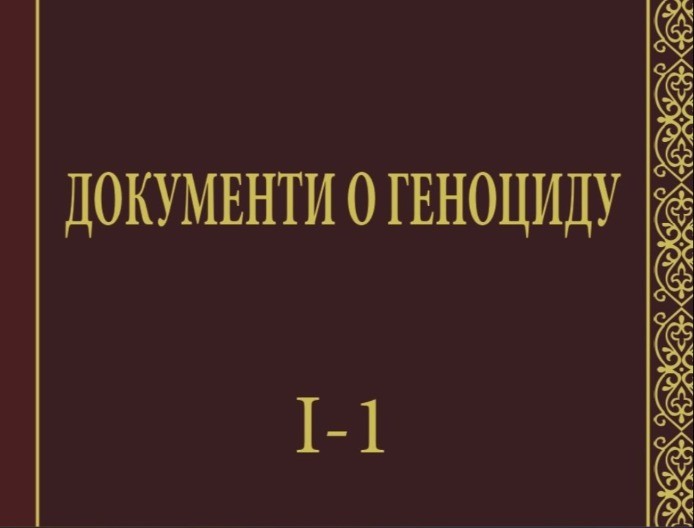 ДОКУМЕНТИ О ГЕНОЦИДУ

I-1